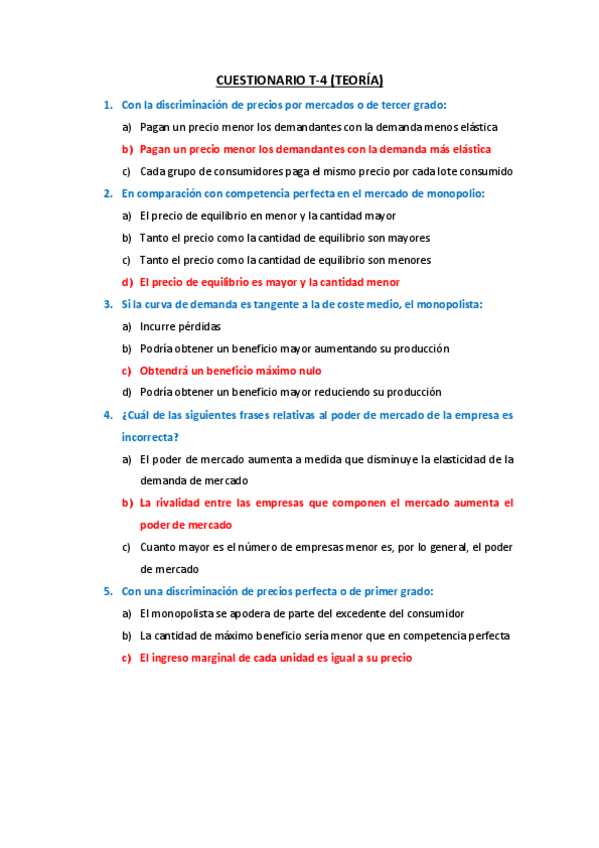 CUESTIONARIO T-4 (TEORÍA)

1. Con la discriminación de precios por mercados o de tercer grado:

a) Pagan un precio menor los demandantes con la demanda menos elástica

b) Pagan un precio menor los demandantes con la demanda más elástica

c) Cada grupo de consumidores paga el mismo precio por cada lote consumido

2. En comparación con competencia perfecta en el mercado de monopolio:

a) El precio de equilibrio en menor y la cantidad mayor

b) Tanto el precio como la cantidad de equilibrio son mayores

c) Tanto el precio como la cantidad de equilibrio son menores

d) El precio de equilibrio es mayor y la cantidad menor

3. Si la curva de demanda es tangente a la de coste medio, el monopolista:

a) Incurre pérdidas

b) Podría obtener un beneficio mayor aumentando su producción

c) Obtendrá un beneficio máximo nulo

d) Podría obtener un beneficio mayor reduciendo su producción

4. ¿Cuál de las siguientes frases relativas al poder de mercado de la empresa es incorrecta?

a) El poder de mercado aumenta a medida que disminuye la elasticidad de la demanda de mercado

b) La rivalidad entre las empresas que componen el mercado aumenta el poder de mercado

c) Cuanto mayor es el número de empresas menor es, por lo general, el poder de mercado

5. Con una discriminación de precios perfecta o de primer grado:

a) El monopolista se apodera de parte del excedente del consumidor

b) La cantidad de máximo beneficio sería menor que en competencia perfecta

c) El ingreso marginal de cada unidad es igual a su precio